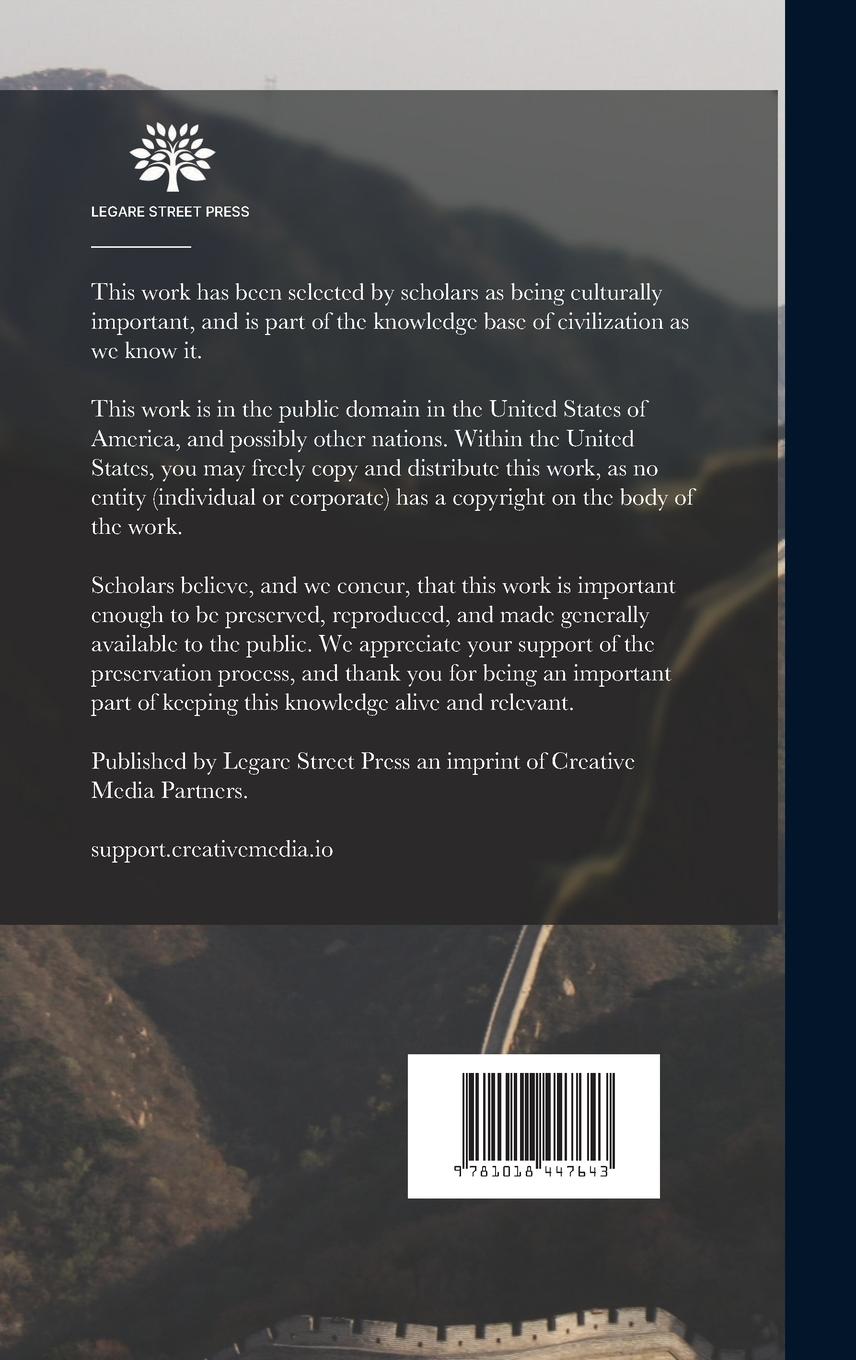 LEGARE STREET PRESS

This work has been selected by scholars as being culturally important, and is part of the knowledge base of civilization as we know it.

This work is in the public domain in the United States of America, and possibly other nations. Within the United States, you may freely copy and distribute this work, as no entity (individual or corporate) has a copyright on the body of the work.

Scholars believe, and we concur, that this work is important enough to be preserved, reproduced, and made generally available to the public. We appreciate your support of the preservation process, and thank you for being an important part of keeping this knowledge alive and relevant.

Published by Legare Street Press an imprint of Creative Media Partners.

support.creativemedia.io

9 781018 447643